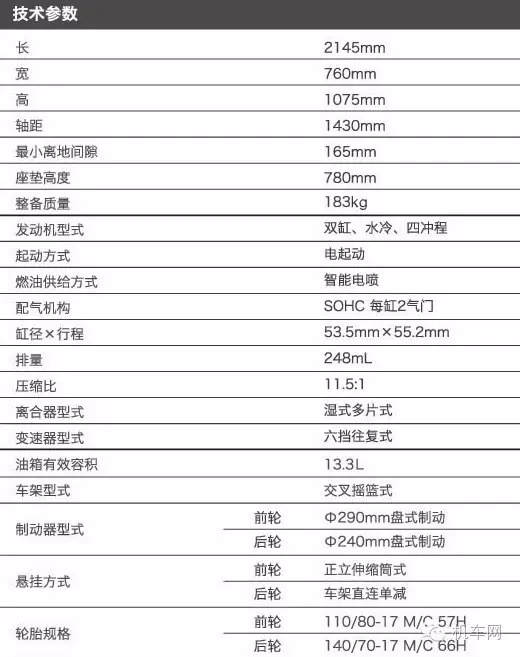 技术参数

| 长 | | 2145mm |
|---|---|---|
| 宽 | | 760mm |
| 高 | | 1075mm |
| 轴距 | | 1430mm |
| 最小离地间隙 | | 165mm |
| 座垫高度 | | 780mm |
| 整备质量 | | 183kg |
| 发动机型式 | | 双缸、水冷、四冲程 |
| 起动方式 | | 电起动 |
| 燃油供给方式 | | 智能电喷 |
| 配气机构 | | SOHC 每缸2气门 |
| 缸径×行程 | | 53.5mm×55.2mm |
| 排量 | | 248mL |
| 压缩比 | | 11.5:1 |
| 离合器型式 | | 湿式多片式 |
| 变速器型式 | | 六挡往复式 |
| 油箱有效容积 | | 13.3L |
| 车架型式 | | 交叉摇篮式 |
| 制动器型式 | 前轮 | Φ290mm盘式制动 |
| | 后轮 | Φ240mm盘式制动 |
| 悬挂方式 | 前轮 | 正立伸缩筒式 |
| | 后轮 | 车架直连单减 |
| 轮胎规格 | 前轮 | 110/80-17 M/C 57H |
| | 后轮 | 140/70-17 M/C 66H |

机车网